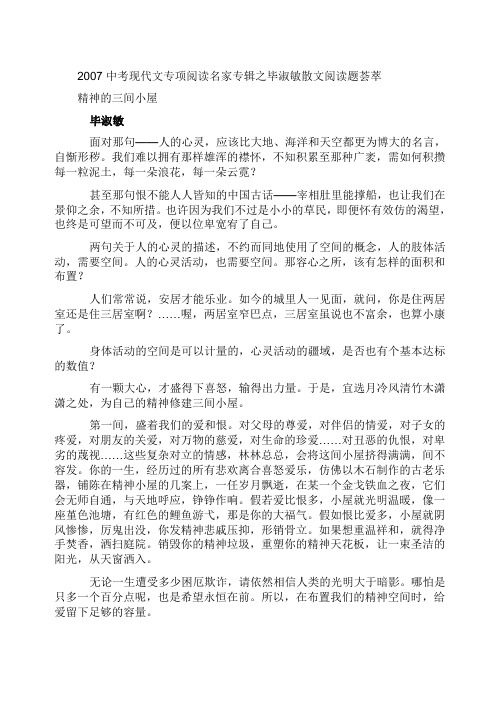 2007 中考现代文专项阅读名家专辑之毕淑敏散文阅读题荟萃

精神的三间小屋

毕淑敏

面对那句——人的心灵，应该比大地、海洋和天空都更为博大的名言，自惭形秽。我们难以拥有那样雄浑的襟怀，不知积累至那种广袤，需如何积攒每一粒泥土，每一朵浪花，每一朵云霓？

甚至那句恨不能人人皆知的中国古话——宰相肚里能撑船，也让我们在景仰之余，不知所措。也许因为我们不过是小小的草民，即便怀有效仿的渴望，也终是可望而不可及，便以位卑宽宥了自己。

两句关于人的心灵的描述，不约而同地使用了空间的概念，人的肢体活动，需要空间。人的心灵活动，也需要空间。那容心之所，该有怎样的面积和布置？

人们常常说，安居才能乐业。如今的城里人一见面，就问，你是住两居室还是住三居室啊？……喔，两居室窄巴点，三居室虽说也不富余，也算小康了。

身体活动的空间是可以计量的，心灵活动的疆域，是否也有个基本达标的数值？

有一颗大心，才盛得下喜怒，输得出力量。于是，宜选月冷风清竹木潇潇之处，为自己的精神修建三间小屋。

第一间，盛着我们的爱和恨。对父母的尊爱，对伴侣的情爱，对子女的疼爱，对朋友的关爱，对万物的慈爱，对生命的珍爱……对丑恶的仇恨，对卑劣的蔑视……这些复杂对立的情感，林林总总，会将这间小屋挤得满满，间不容发。你的一生，经历过的所有悲欢离合喜怒爱乐，仿佛以木石制作的古老乐器，铺陈在精神小屋的几案上，一任岁月飘逝，在某一个金戈铁血之夜，它们会无师自通，与天地呼应，铮铮作响。假若爱比恨多，小屋就光明温暖，像一座堇色池塘，有红色的鲤鱼游弋，那是你的大福气。假如恨比爱多，小屋就阴风惨惨，厉鬼出没，你发精神悲戚压抑，形销骨立。如果想重温祥和，就得净手焚香，洒扫庭院。销毁你的精神垃圾，重塑你的精神天花板，让一束圣洁的阳光，从天窗洒入。

无论一生遭受多少困厄欺诈，请依然相信人类的光明大于暗影。哪怕是只多一个百分点呢，也是希望永恒在前。所以，在布置我们的精神空间时，给爱留下足够的容量。